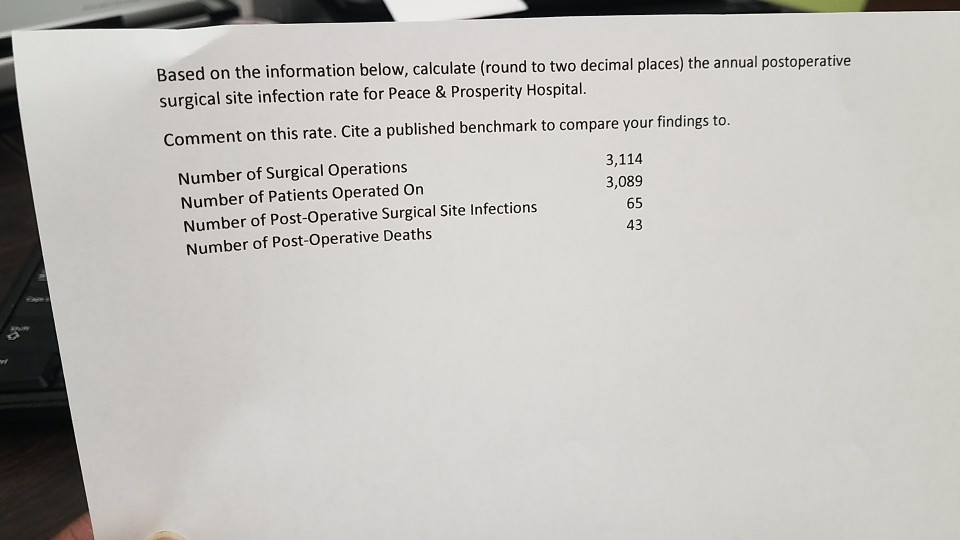 Based on the information below, calculate (round to two decimal places) the annual postoperative surgical site infection rate for Peace & Prosperity Hospital.

Comment on this rate. Cite a published benchmark to compare your findings to.

| | |
|---|---|
| Number of Surgical Operations | 3,114 |
| Number of Patients Operated On | 3,089 |
| Number of Post-Operative Surgical Site Infections | 65 |
| Number of Post-Operative Deaths | 43 |